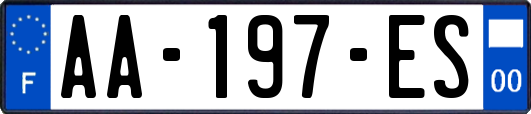 F
AA-197-ES
00